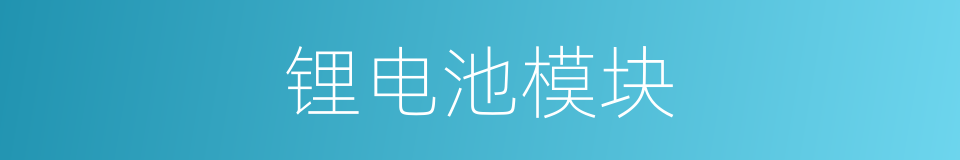 锂电池模块